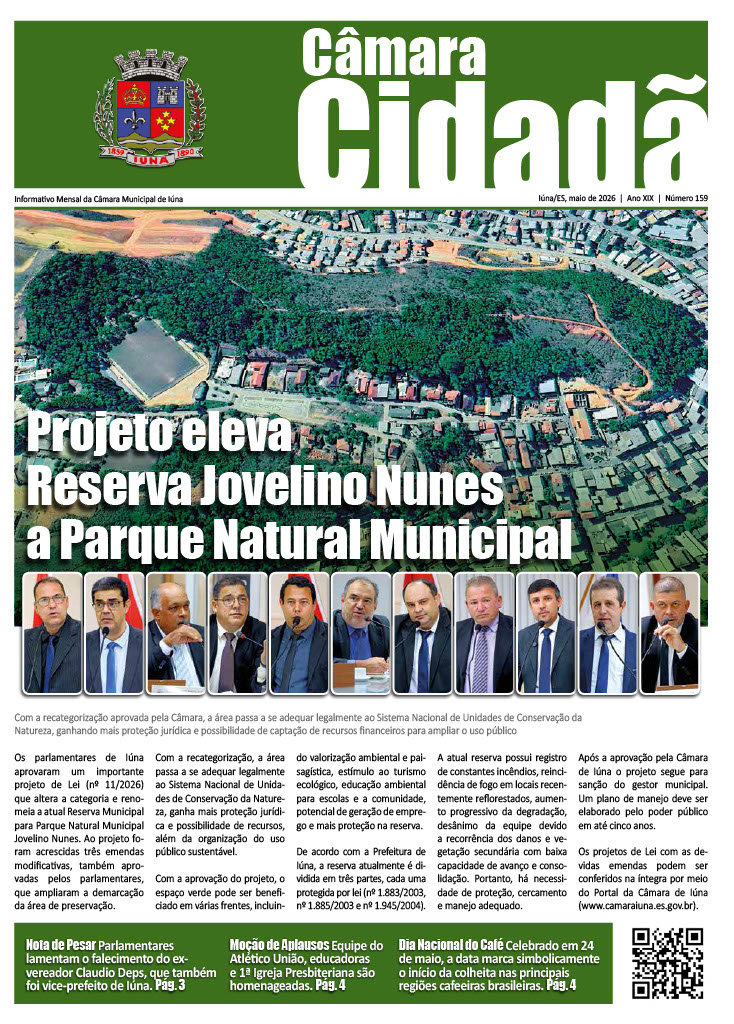 Câmara Cidadã

1859 IUNA 1890

Informativo Mensal da Câmara Municipal de Iúna

Iúna/ES, maio de 2026 | Ano XIX | Número 159

Projeto eleva Reserva Jovelino Nunes a Parque Natural Municipal

Com a recategorização aprovada pela Câmara, a área passa a se adequar legalmente ao Sistema Nacional de Unidades de Conservação da Natureza, ganhando mais proteção jurídica e possibilidade de captação de recursos financeiros para ampliar o uso público

Os parlamentares de Iúna aprovaram um importante projeto de Lei (nº 11/2026) que altera a categoria e renomeia a atual Reserva Municipal para Parque Natural Municipal Jovelino Nunes. Ao projeto foram acrescidas três emendas modificativas, também aprovadas pelos parlamentares, que ampliaram a demarcação da área de preservação.

Com a recategorização, a área passa a se adequar legalmente ao Sistema Nacional de Unidades de Conservação da Natureza, ganha mais proteção jurídica e possibilidade de recursos, além da organização do uso público sustentável.

Com a aprovação do projeto, o espaço verde pode ser beneficiado em várias frentes, incluindo valorização ambiental e paisagística, estímulo ao turismo ecológico, educação ambiental para escolas e a comunidade, potencial de geração de emprego e mais proteção na reserva.

De acordo com a Prefeitura de Iúna, a reserva atualmente é dividida em três partes, cada uma protegida por lei (nº 1.883/2003, nº 1.885/2003 e nº 1.945/2004).

A atual reserva possui registro de constantes incêndios, reincidência de fogo em locais recentemente reflorestados, aumento progressivo da degradação, desânimo da equipe devido a recorrência dos danos e vegetação secundária com baixa capacidade de avanço e consolidação. Portanto, há necessidade de proteção, cercamento e manejo adequado.

Após a aprovação pela Câmara de Iúna o projeto segue para sanção do gestor municipal. Um plano de manejo deve ser elaborado pelo poder público em até cinco anos.

Os projetos de Lei com as devidas emendas podem ser conferidos na íntegra por meio do Portal da Câmara de Iúna (www.camaraiuna.es.gov.br).

Nota de Pesar Parlamentares lamentam o falecimento do ex-vereador Claudio Deps, que também foi vice-prefeito de Iúna. Pág. 3

Moção de Aplausos Equipe do Atlético União, educadoras e 1ª Igreja Presbiteriana são homenageadas. Pág. 4

Dia Nacional do Café Celebrado em 24 de maio, a data marca simbolicamente o início da colheita nas principais regiões cafeeiras brasileiras. Pág. 4